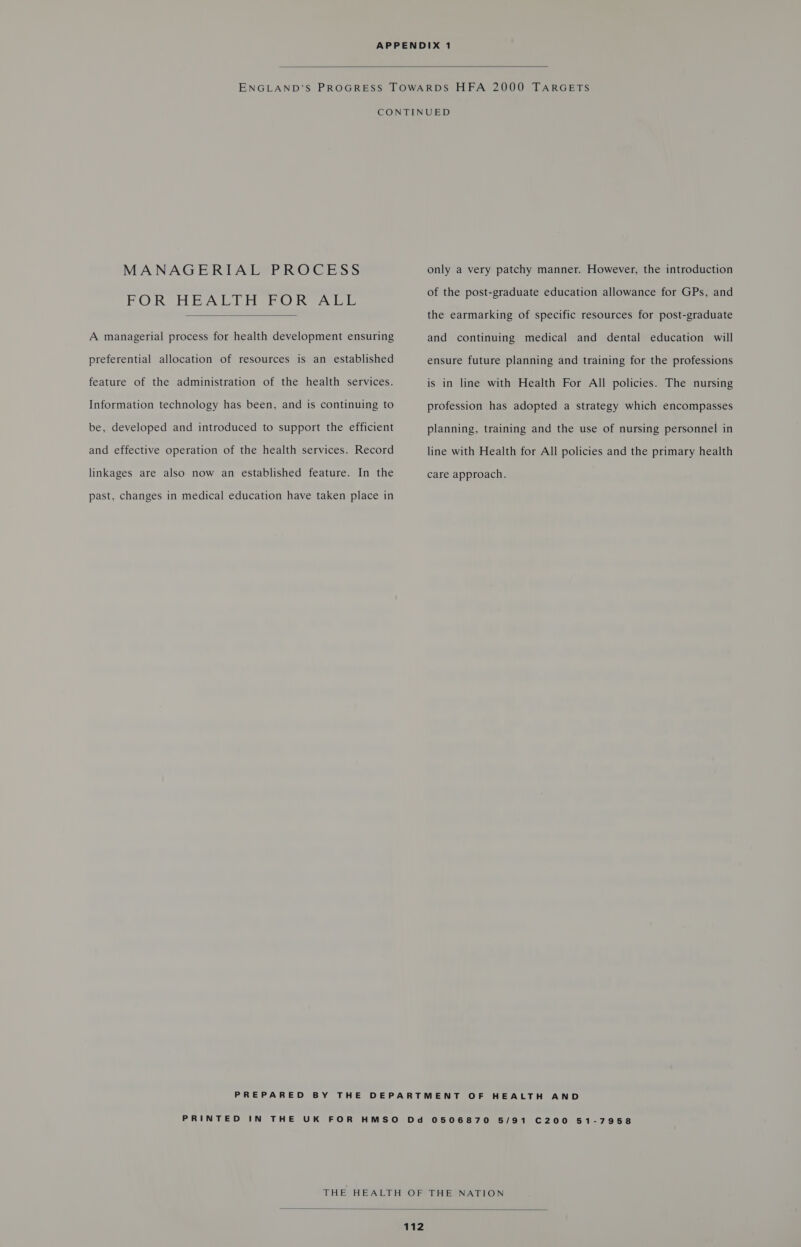 APPENDIX 1

ENGLAND'S PROGRESS TOWARDS HFA 2000 TARGETS

CONTINUED

MANAGERIAL PROCESS FOR HEALTH FOR ALL

A managerial process for health development ensuring preferential allocation of resources is an established feature of the administration of the health services. Information technology has been, and is continuing to be, developed and introduced to support the efficient and effective operation of the health services. Record linkages are also now an established feature. In the past, changes in medical education have taken place in only a very patchy manner. However, the introduction of the post-graduate education allowance for GPs, and the earmarking of specific resources for post-graduate and continuing medical and dental education will ensure future planning and training for the professions is in line with Health For All policies. The nursing profession has adopted a strategy which encompasses planning, training and the use of nursing personnel in line with Health for All policies and the primary health care approach.

PREPARED BY THE DEPARTMENT OF HEALTH AND

PRINTED IN THE UK FOR HMSO Dd 0506870 5/91 C200 51-7958

THE HEALTH OF THE NATION

112